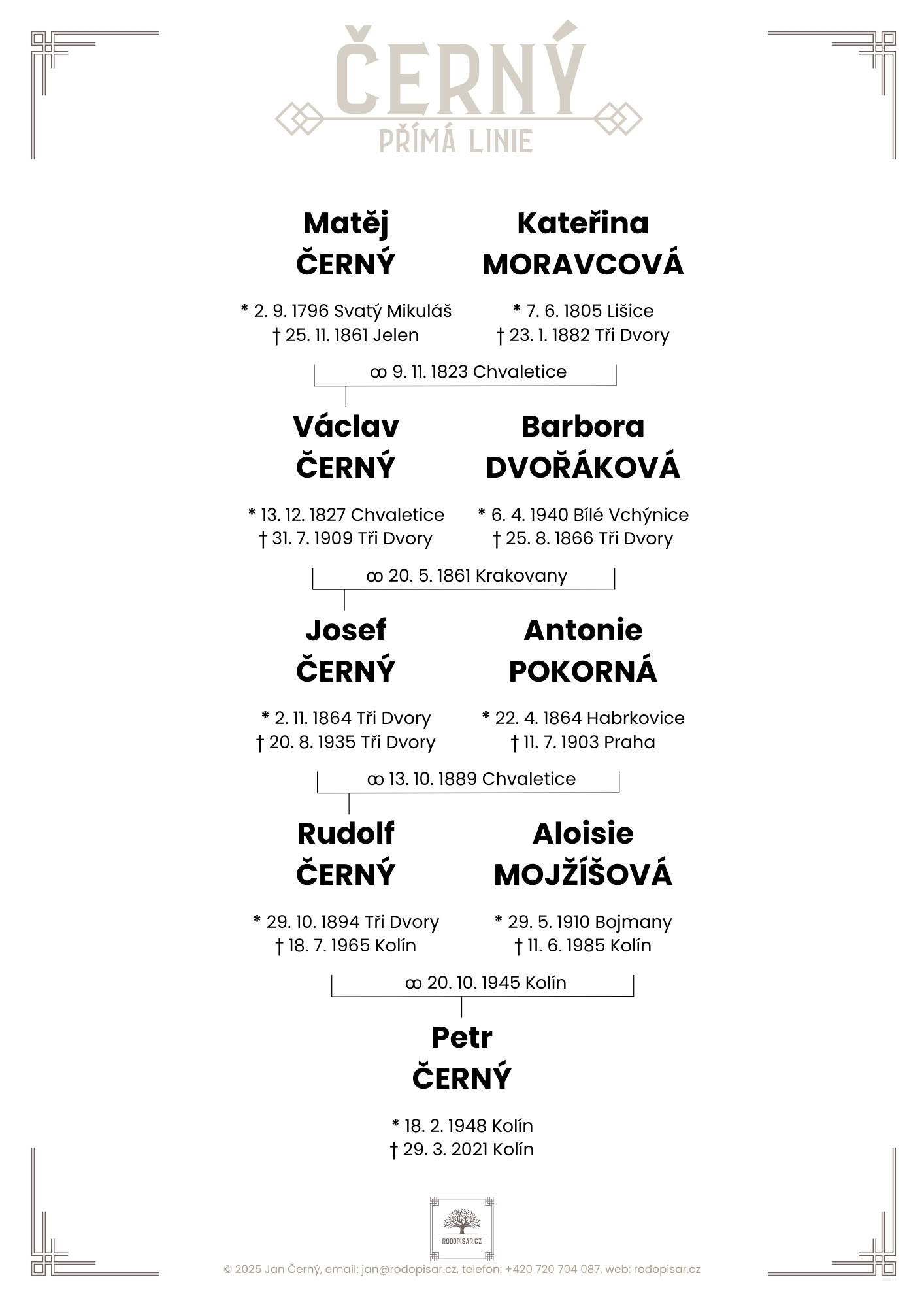 ČERNÝ
PŘÍMÁ LINIE

Matěj
ČERNÝ

* 2. 9. 1796 Svatý Mikuláš
† 25. 11. 1861 Jelen

Kateřina
MORAVCOVÁ

* 7. 6. 1805 Lišice
† 23. 1. 1882 Tři Dvory

∞ 9. 11. 1823 Chvaletice

Václav
ČERNÝ

* 13. 12. 1827 Chvaletice
† 31. 7. 1909 Tři Dvory

Barbora
DVOŘÁKOVÁ

* 6. 4. 1940 Bílé Vchýnice
† 25. 8. 1866 Tři Dvory

∞ 20. 5. 1861 Krakovany

Josef
ČERNÝ

* 2. 11. 1864 Tři Dvory
† 20. 8. 1935 Tři Dvory

Antonie
POKORNÁ

* 22. 4. 1864 Habrkovice
† 11. 7. 1903 Praha

∞ 13. 10. 1889 Chvaletice

Rudolf
ČERNÝ

* 29. 10. 1894 Tři Dvory
† 18. 7. 1965 Kolín

Aloisie
MOJŽÍŠOVÁ

* 29. 5. 1910 Bojmany
† 11. 6. 1985 Kolín

∞ 20. 10. 1945 Kolín

Petr
ČERNÝ

* 18. 2. 1948 Kolín
† 29. 3. 2021 Kolín

RODOPISAR.CZ

© 2025 Jan Černý, email: jan@rodopisar.cz, telefon: +420 720 704 087, web: rodopisar.cz